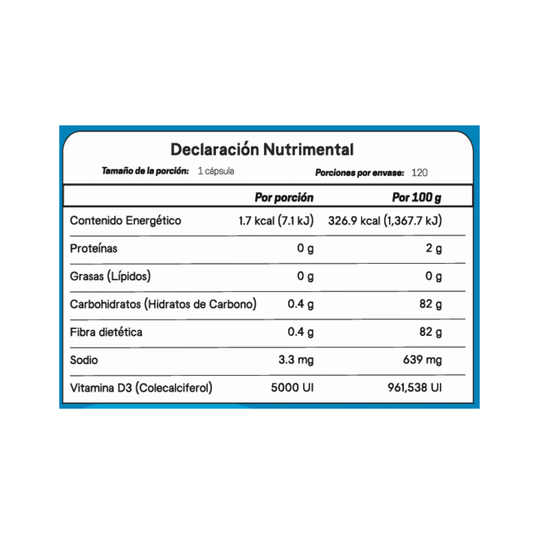 Declaración Nutrimental

Tamaño de la porción: 1 cápsula

Porciones por envase: 120

| | Por porción | Por 100 g |
|---|---|---|
| Contenido Energético | 1.7 kcal (7.1 kJ) | 326.9 kcal (1,367.7 kJ) |
| Proteínas | 0 g | 2 g |
| Grasas (Lípidos) | 0 g | 0 g |
| Carbohidratos (Hidratos de Carbono) | 0.4 g | 82 g |
| Fibra dietética | 0.4 g | 82 g |
| Sodio | 3.3 mg | 639 mg |
| Vitamina D3 (Colecalciferol) | 5000 UI | 961,538 UI |